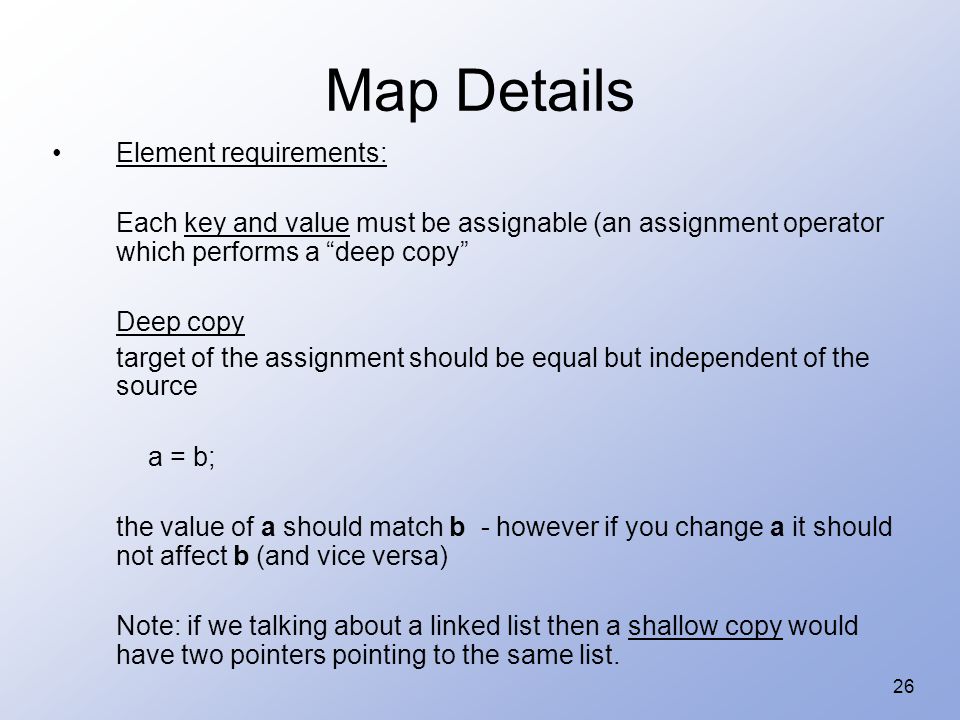 Map Details

• Element requirements:

Each key and value must be assignable (an assignment operator which performs a “deep copy”

Deep copy

target of the assignment should be equal but independent of the source

a = b;

the value of a should match b - however if you change a it should not affect b (and vice versa)

Note: if we talking about a linked list then a shallow copy would have two pointers pointing to the same list.

26